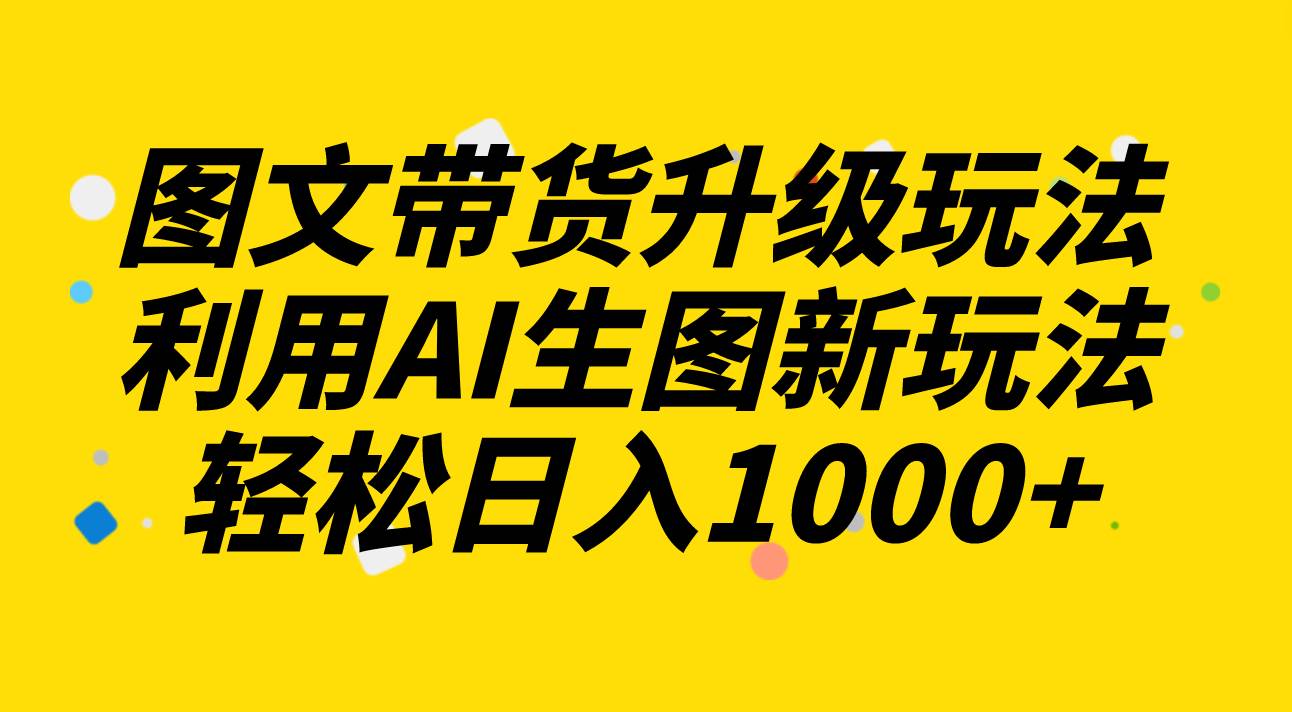 图文带货升级玩法
利用AI生图新玩法
轻松日入1000+